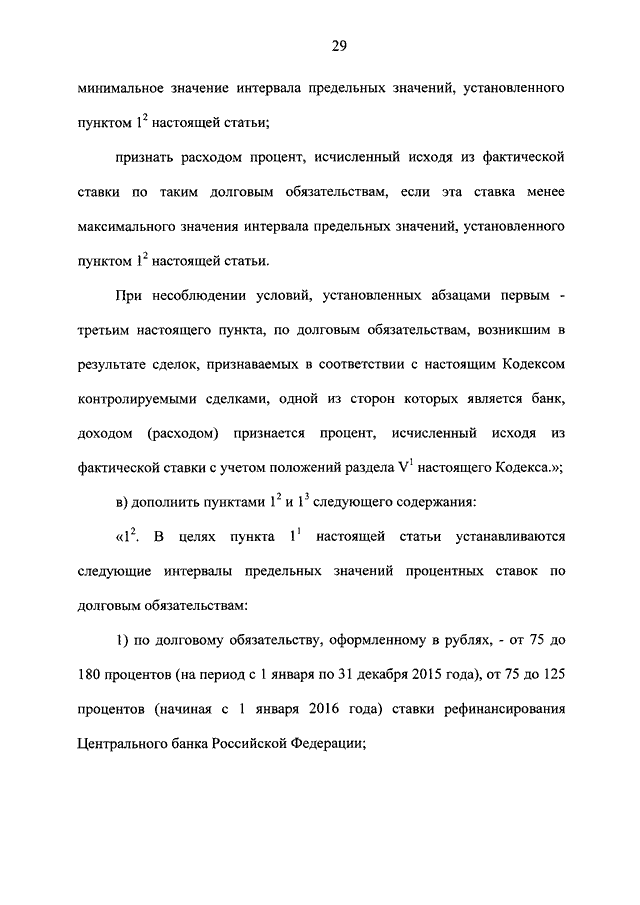 29

минимальное значение интервала предельных значений, установленного пунктом $1^2$ настоящей статьи;

признать расходом процент, исчисленный исходя из фактической ставки по таким долговым обязательствам, если эта ставка менее максимального значения интервала предельных значений, установленного пунктом $1^2$ настоящей статьи.

При несоблюдении условий, установленных абзацами первым - третьим настоящего пункта, по долговым обязательствам, возникшим в результате сделок, признаваемых в соответствии с настоящим Кодексом контролируемыми сделками, одной из сторон которых является банк, доходом (расходом) признается процент, исчисленный исходя из фактической ставки с учетом положений раздела $V^1$ настоящего Кодекса.»;

в) дополнить пунктами $1^2$ и $1^3$ следующего содержания:

«$1^2$. В целях пункта $1^1$ настоящей статьи устанавливаются следующие интервалы предельных значений процентных ставок по долговым обязательствам:

1) по долговому обязательству, оформленному в рублях, - от 75 до 180 процентов (на период с 1 января по 31 декабря 2015 года), от 75 до 125 процентов (начиная с 1 января 2016 года) ставки рефинансирования Центрального банка Российской Федерации;